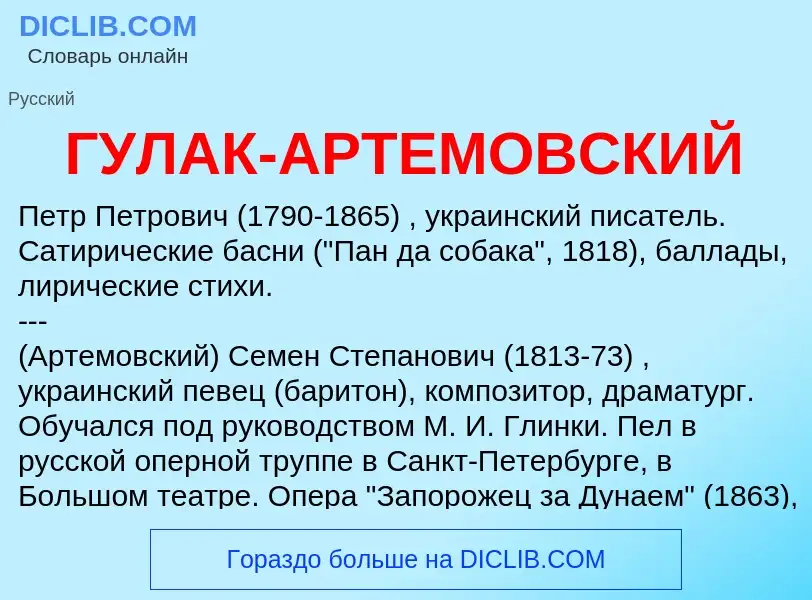 DICLIB.COM
Словарь онлайн

Русский

ГУЛАК-АРТЕМОВСКИЙ

Петр Петрович (1790-1865) , украинский писатель. Сатирические басни ("Пан да собака", 1818), баллады, лирические стихи.
---
(Артемовский) Семен Степанович (1813-73) , украинский певец (баритон), композитор, драматург. Обучался под руководством М. И. Глинки. Пел в русской оперной труппе в Санкт-Петербурге, в Большом театре. Опера "Запорожец за Дунаем" (1863),

Гораздо больше на DICLIB.COM